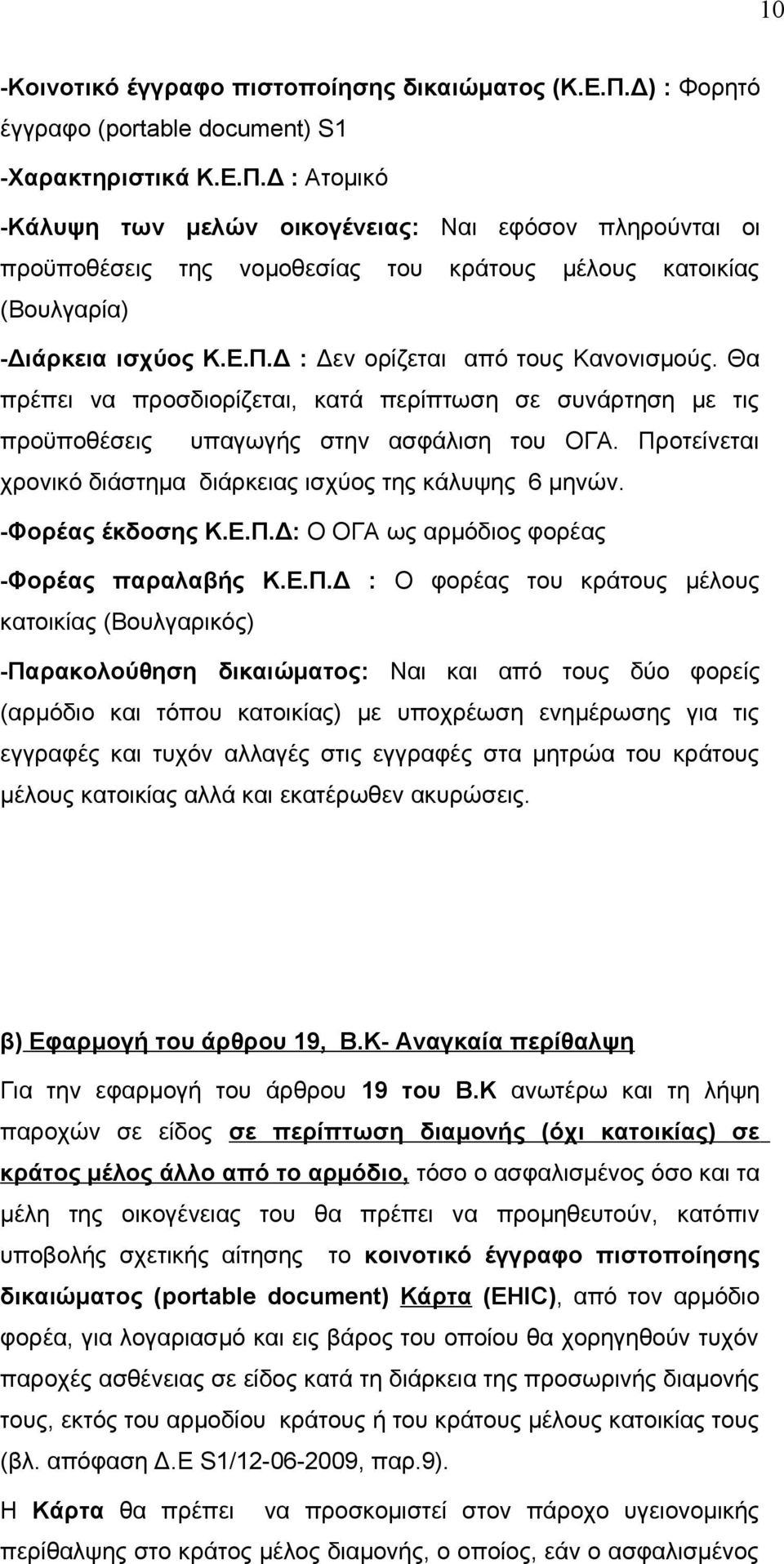 10

-Κοινοτικό έγγραφο πιστοποίησης δικαιώματος (Κ.Ε.Π.Δ) : Φορητό έγγραφο (portable document) S1

-Χαρακτηριστικά Κ.Ε.Π.Δ : Ατομικό

-Κάλυψη των μελών οικογένειας: Ναι εφόσον πληρούνται οι προϋποθέσεις της νομοθεσίας του κράτους μέλους κατοικίας (Βουλγαρία)

-Διάρκεια ισχύος Κ.Ε.Π.Δ : Δεν ορίζεται από τους Κανονισμούς. Θα πρέπει να προσδιορίζεται, κατά περίπτωση σε συνάρτηση με τις προϋποθέσεις υπαγωγής στην ασφάλιση του ΟΓΑ. Προτείνεται χρονικό διάστημα διάρκειας ισχύος της κάλυψης 6 μηνών.

-Φορέας έκδοσης Κ.Ε.Π.Δ: Ο ΟΓΑ ως αρμόδιος φορέας

-Φορέας παραλαβής Κ.Ε.Π.Δ : Ο φορέας του κράτους μέλους κατοικίας (Βουλγαρικός)

-Παρακολούθηση δικαιώματος: Ναι και από τους δύο φορείς (αρμόδιο και τόπου κατοικίας) με υποχρέωση ενημέρωσης για τις εγγραφές και τυχόν αλλαγές στις εγγραφές στα μητρώα του κράτους μέλους κατοικίας αλλά και εκατέρωθεν ακυρώσεις.

β) Εφαρμογή του άρθρου 19, Β.Κ- Αναγκαία περίθαλψη

Για την εφαρμογή του άρθρου 19 του Β.Κ ανωτέρω και τη λήψη παροχών σε είδος σε περίπτωση διαμονής (όχι κατοικίας) σε κράτος μέλος άλλο από το αρμόδιο, τόσο ο ασφαλισμένος όσο και τα μέλη της οικογένειας του θα πρέπει να προμηθευτούν, κατόπιν υποβολής σχετικής αίτησης το κοινοτικό έγγραφο πιστοποίησης δικαιώματος (portable document) Κάρτα (EHIC), από τον αρμόδιο φορέα, για λογαριασμό και εις βάρος του οποίου θα χορηγηθούν τυχόν παροχές ασθένειας σε είδος κατά τη διάρκεια της προσωρινής διαμονής τους, εκτός του αρμοδίου κράτους ή του κράτους μέλους κατοικίας τους (βλ. απόφαση Δ.Ε S1/12-06-2009, παρ.9).

Η Κάρτα θα πρέπει να προσκομιστεί στον πάροχο υγειονομικής περίθαλψης στο κράτος μέλος διαμονής, ο οποίος, εάν ο ασφαλισμένος